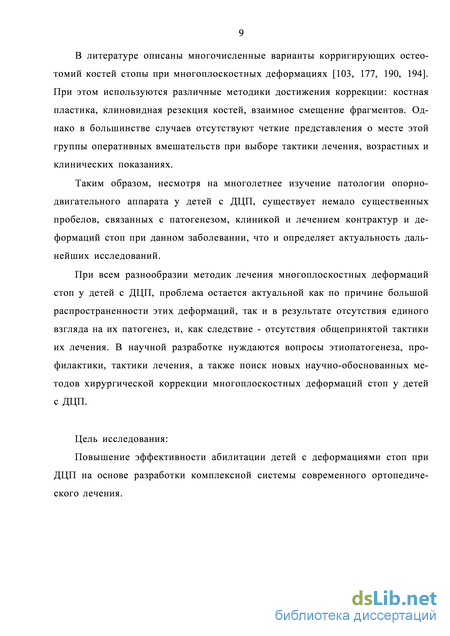 9

В литературе описаны многочисленные варианты корригирующих остеотомий костей стопы при многоплоскостных деформациях [103, 177, 190, 194]. При этом используются различные методики достижения коррекции: костная пластика, клиновидная резекция костей, взаимное смещение фрагментов. Однако в большинстве случаев отсутствуют четкие представления о месте этой группы оперативных вмешательств при выборе тактики лечения, возрастных и клинических показаниях.

Таким образом, несмотря на многолетнее изучение патологии опорно-двигательного аппарата у детей с ДЦП, существует немало существенных пробелов, связанных с патогенезом, клиникой и лечением контрактур и деформаций стоп при данном заболевании, что и определяет актуальность дальнейших исследований.

При всем разнообразии методик лечения многоплоскостных деформаций стоп у детей с ДЦП, проблема остается актуальной как по причине большой распространенности этих деформаций, так и в результате отсутствия единого взгляда на их патогенез, и, как следствие - отсутствия общепринятой тактики их лечения. В научной разработке нуждаются вопросы этиопатогенеза, профилактики, тактики лечения, а также поиск новых научно-обоснованных методов хирургической коррекции многоплоскостных деформаций стоп у детей с ДЦП.

Цель исследования:

Повышение эффективности абилитации детей с деформациями стоп при ДЦП на основе разработки комплексной системы современного ортопедического лечения.

dsLib.net
библиотека диссертаций